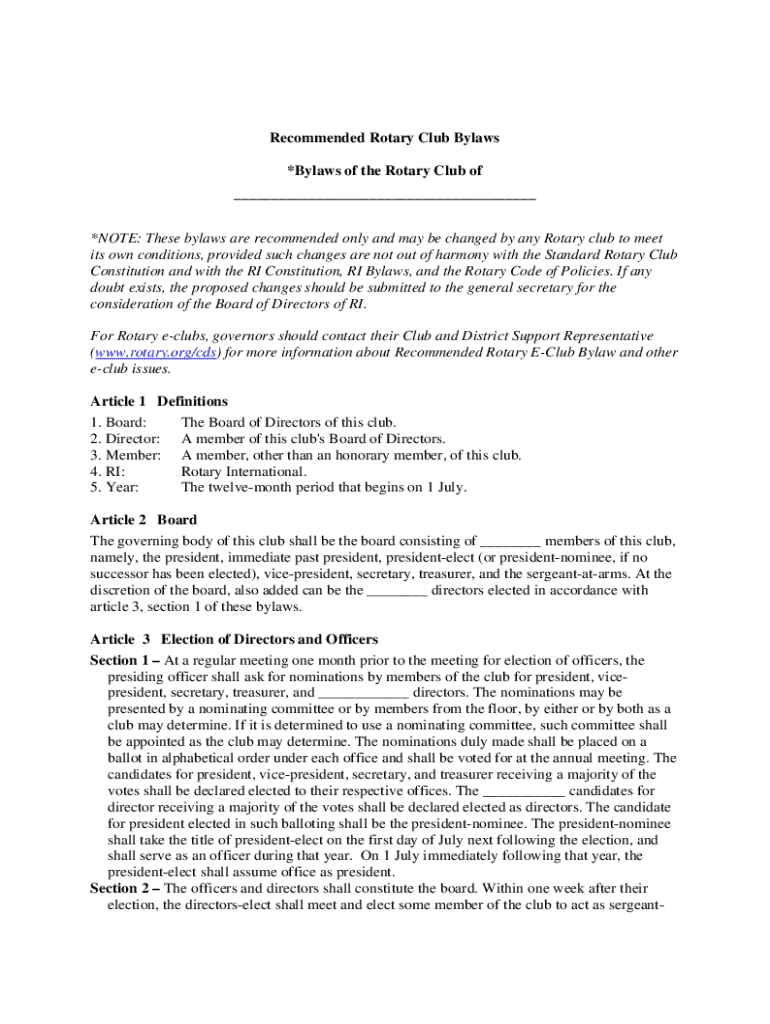 Recommended Rotary Club Bylaws

*Bylaws of the Rotary Club of

________________________________________

*NOTE: These bylaws are recommended only and may be changed by any Rotary club to meet its own conditions, provided such changes are not out of harmony with the Standard Rotary Club Constitution and with the RI Constitution, RI Bylaws, and the Rotary Code of Policies. If any doubt exists, the proposed changes should be submitted to the general secretary for the consideration of the Board of Directors of RI.

For Rotary e-clubs, governors should contact their Club and District Support Representative (www.rotary.org/cds) for more information about Recommended Rotary E-Club Bylaw and other e-club issues.

Article 1 Definitions
1. Board: The Board of Directors of this club.
2. Director: A member of this club's Board of Directors.
3. Member: A member, other than an honorary member, of this club.
4. RI: Rotary International.
5. Year: The twelve-month period that begins on 1 July.

Article 2 Board
The governing body of this club shall be the board consisting of ________ members of this club, namely, the president, immediate past president, president-elect (or president-nominee, if no successor has been elected), vice-president, secretary, treasurer, and the sergeant-at-arms. At the discretion of the board, also added can be the ________ directors elected in accordance with article 3, section 1 of these bylaws.

Article 3 Election of Directors and Officers
Section 1 – At a regular meeting one month prior to the meeting for election of officers, the presiding officer shall ask for nominations by members of the club for president, vice-president, secretary, treasurer, and ____________ directors. The nominations may be presented by a nominating committee or by members from the floor, by either or by both as a club may determine. If it is determined to use a nominating committee, such committee shall be appointed as the club may determine. The nominations duly made shall be placed on a ballot in alphabetical order under each office and shall be voted for at the annual meeting. The candidates for president, vice-president, secretary, and treasurer receiving a majority of the votes shall be declared elected to their respective offices. The ___________ candidates for director receiving a majority of the votes shall be declared elected as directors. The candidate for president elected in such balloting shall be the president-nominee. The president-nominee shall take the title of president-elect on the first day of July next following the election, and shall serve as an officer during that year. On 1 July immediately following that year, the president-elect shall assume office as president.
Section 2 – The officers and directors shall constitute the board. Within one week after their election, the directors-elect shall meet and elect some member of the club to act as sergeant-